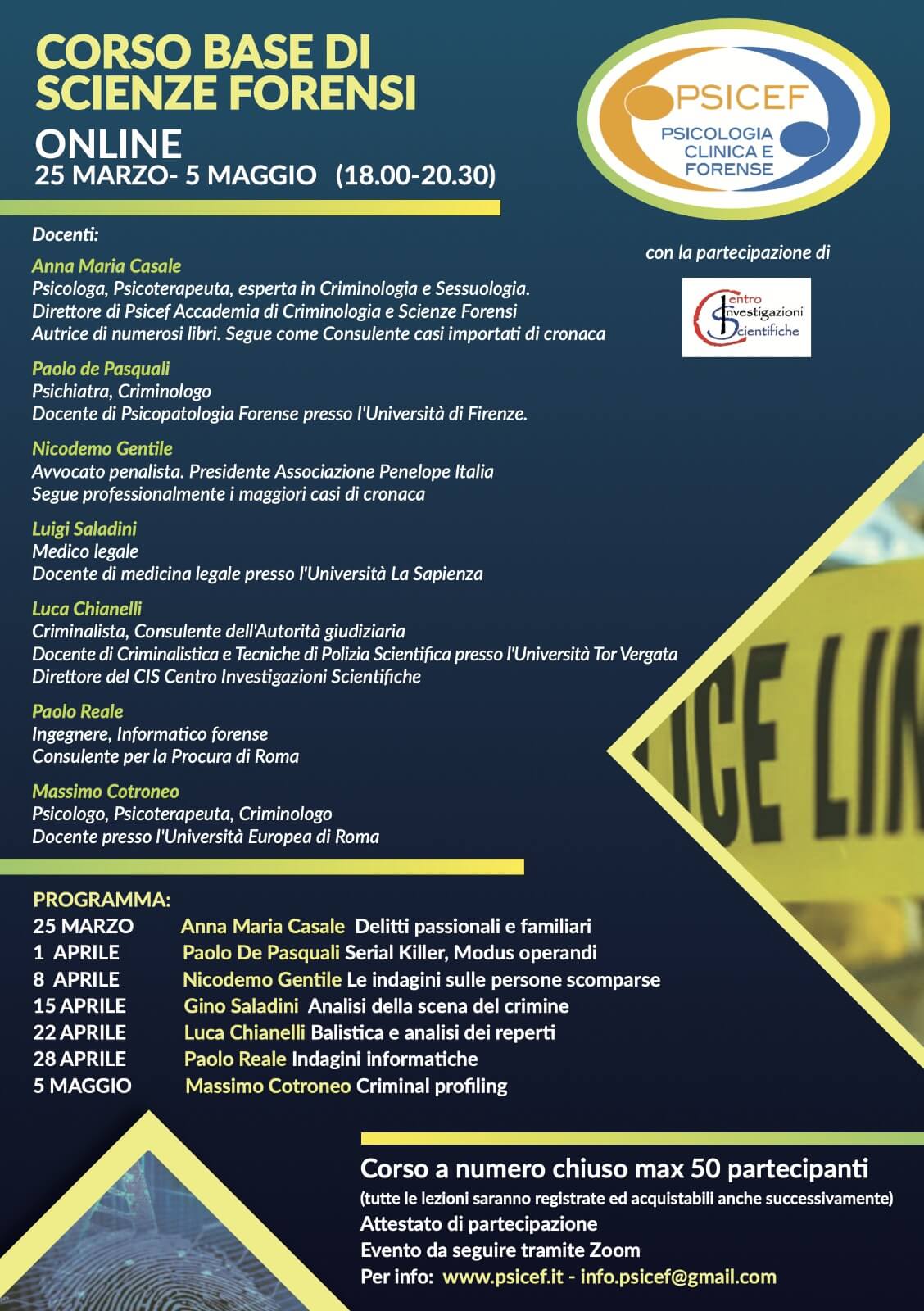 CORSO BASE DI SCIENZE FORENSI

ONLINE
25 MARZO- 5 MAGGIO (18.00-20.30)

PSICEF
PSICOLOGIA CLINICA E FORENSE

con la partecipazione di

Centro Investigazioni Scientifiche

Docenti:

Anna Maria Casale
Psicologa, Psicoterapeuta, esperta in Criminologia e Sessuologia.
Direttore di Psicef Accademia di Criminologia e Scienze Forensi
Autrice di numerosi libri. Segue come Consulente casi importati di cronaca

Paolo de Pasquali
Psichiatra, Criminologo
Docente di Psicopatologia Forense presso l'Università di Firenze.

Nicodemo Gentile
Avvocato penalista. Presidente Associazione Penelope Italia
Segue professionalmente i maggiori casi di cronaca

Luigi Saladini
Medico legale
Docente di medicina legale presso l'Università La Sapienza

Luca Chianelli
Criminalista, Consulente dell'Autorità giudiziaria
Docente di Criminalistica e Tecniche di Polizia Scientifica presso l'Università Tor Vergata
Direttore del CIS Centro Investigazioni Scientifiche

Paolo Reale
Ingegnere, Informatico forense
Consulente per la Procura di Roma

Massimo Cotroneo
Psicologo, Psicoterapeuta, Criminologo
Docente presso l'Università Europea di Roma

ICE LIN

PROGRAMMA:
25 MARZO Anna Maria Casale Delitti passionali e familiari
1 APRILE Paolo De Pasquali Serial Killer, Modus operandi
8 APRILE Nicodemo Gentile Le indagini sulle persone scomparse
15 APRILE Gino Saladini Analisi della scena del crimine
22 APRILE Luca Chianelli Balistica e analisi dei reperti
28 APRILE Paolo Reale Indagini informatiche
5 MAGGIO Massimo Cotroneo Criminal profiling

Corso a numero chiuso max 50 partecipanti
(tutte le lezioni saranno registrate ed acquistabili anche successivamente)
Attestato di partecipazione
Evento da seguire tramite Zoom
Per info: www.psicef.it - info.psicef@gmail.com